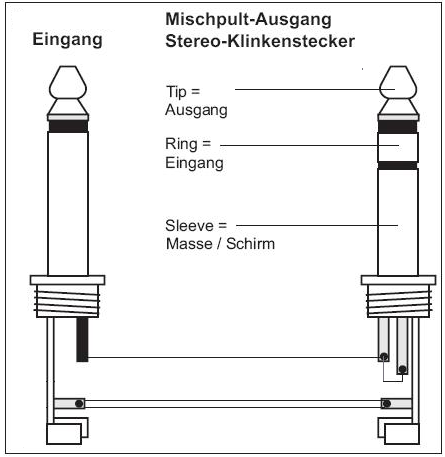 Eingang

Mischpult-Ausgang
Stereo-Klinkenstecker

Tip =
Ausgang

Ring =
Eingang

Sleeve =
Masse / Schirm